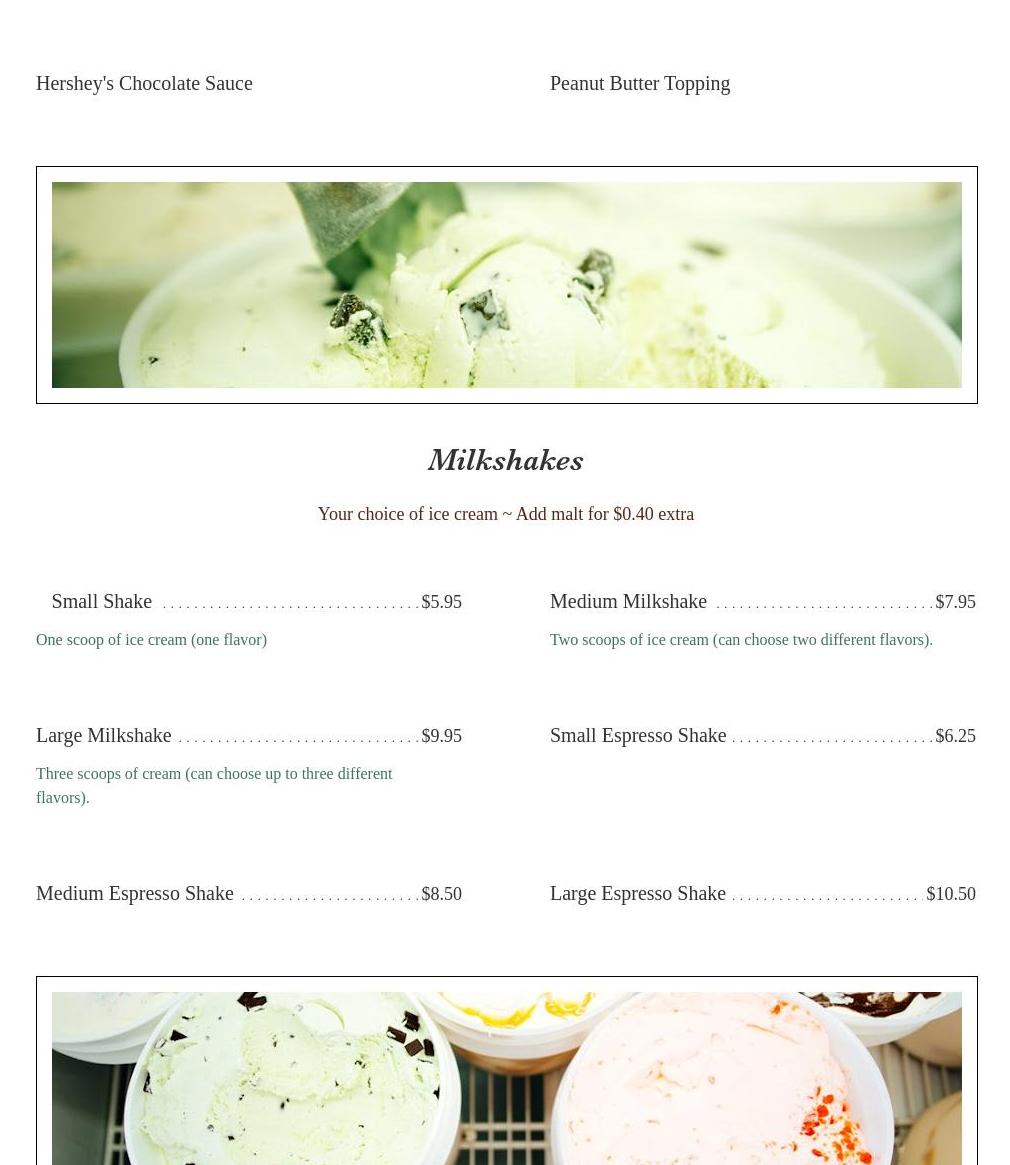 Hershey's Chocolate Sauce

Peanut Butter Topping

Milkshakes

Your choice of ice cream ~ Add malt for $0.40 extra

Small Shake $5.95

One scoop of ice cream (one flavor)

Medium Milkshake $7.95

Two scoops of ice cream (can choose two different flavors).

Large Milkshake $9.95

Three scoops of cream (can choose up to three different flavors).

Small Espresso Shake $6.25

Medium Espresso Shake $8.50

Large Espresso Shake $10.50